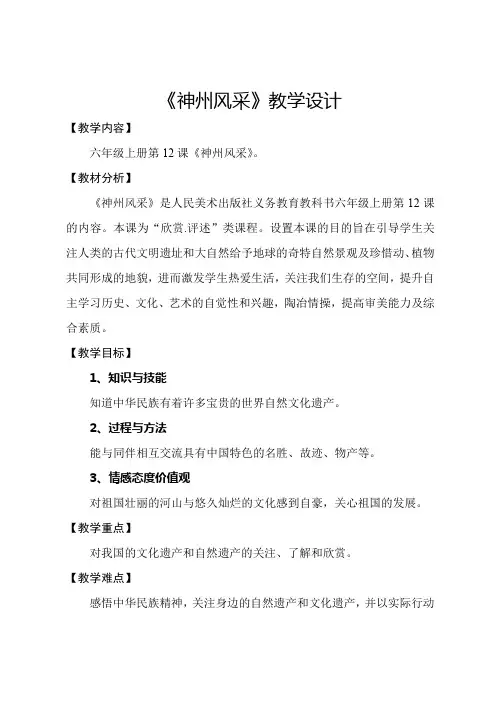 《神州风采》教学设计

【教学内容】

六年级上册第 12 课《神州风采》。

【教材分析】

《神州风采》是人民美术出版社义务教育教科书六年级上册第 12 课的内容。本课为“欣赏.评述”类课程。设置本课的目的旨在引导学生关注人类的古代文明遗址和大自然给予地球的奇特自然景观及珍惜动、植物共同形成的地貌，进而激发学生热爱生活，关注我们生存的空间，提升自主学习历史、文化、艺术的自觉性和兴趣，陶冶情操，提高审美能力及综合素质。

【教学目标】

1、知识与技能

知道中华民族有着许多宝贵的世界自然文化遗产。

2、过程与方法

能与同伴相互交流具有中国特色的名胜、故迹、物产等。

3、情感态度价值观

对祖国壮丽的河山与悠久灿烂的文化感到自豪，关心祖国的发展。

【教学重点】

对我国的文化遗产和自然遗产的关注、了解和欣赏。

【教学难点】

感悟中华民族精神，关注身边的自然遗产和文化遗产，并以实际行动